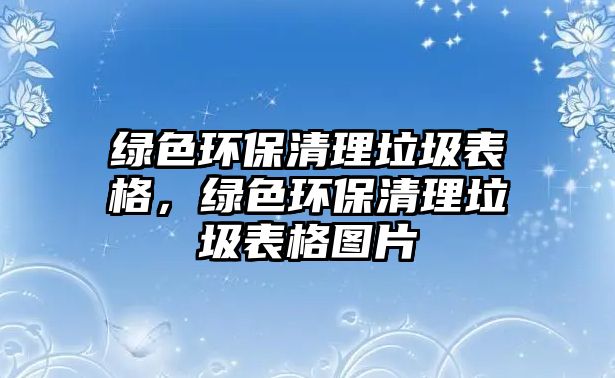 绿色环保清理垃圾表格，绿色环保清理垃圾表格图片